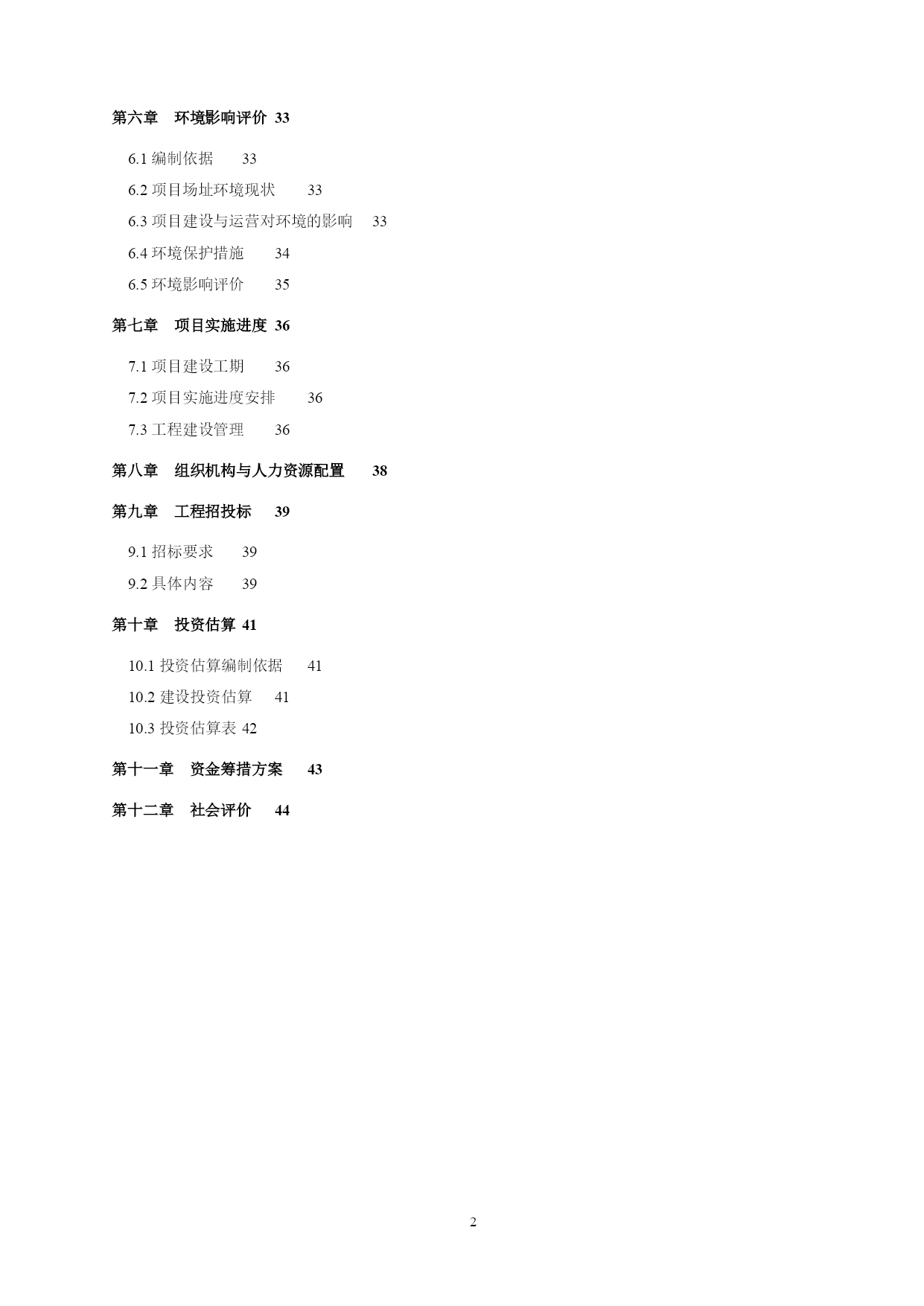 第六章 环境影响评价 33

6.1 编制依据 33
6.2 项目场址环境现状 33
6.3 项目建设与运营对环境的影响 33
6.4 环境保护措施 34
6.5 环境影响评价 35

第七章 项目实施进度 36

7.1 项目建设工期 36
7.2 项目实施进度安排 36
7.3 工程建设管理 36

第八章 组织机构与人力资源配置 38

第九章 工程招投标 39

9.1 招标要求 39
9.2 具体内容 39

第十章 投资估算 41

10.1 投资估算编制依据 41
10.2 建设投资估算 41
10.3 投资估算表 42

第十一章 资金筹措方案 43

第十二章 社会评价 44

2